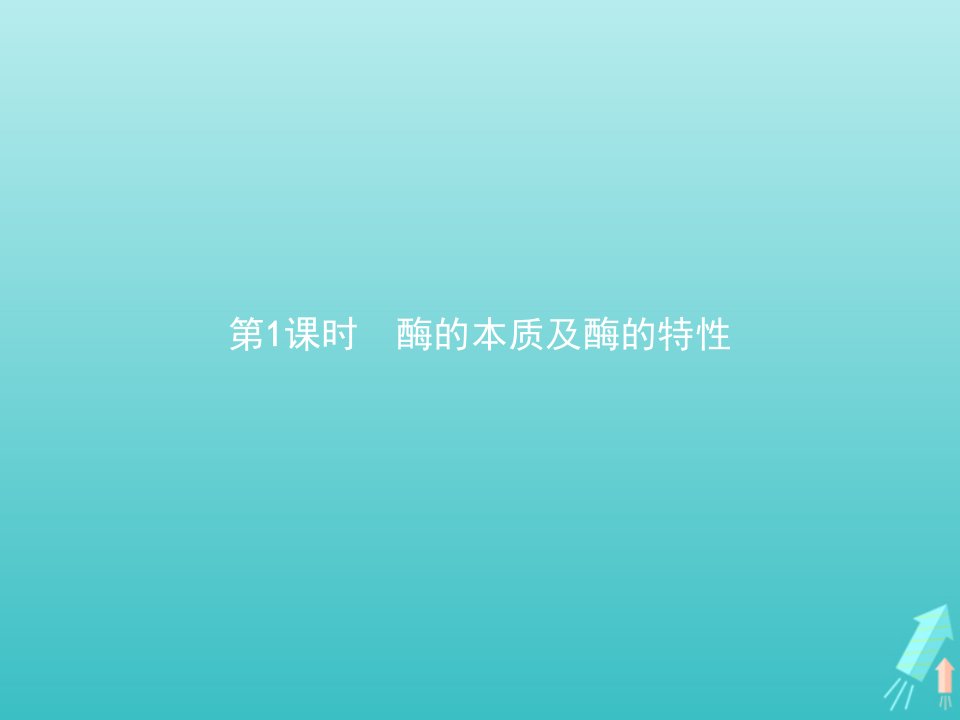 第1课时　酶的本质及酶的特性